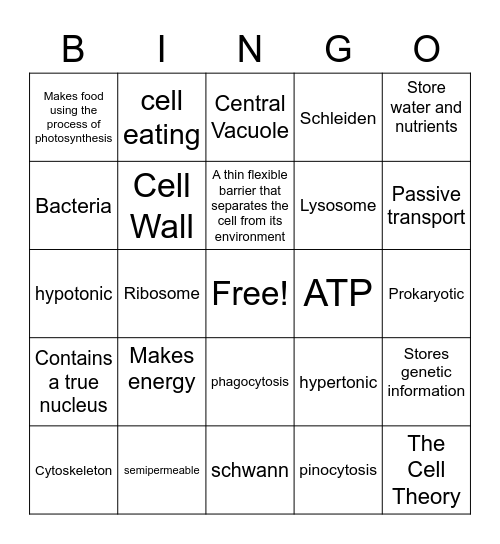 | B | I | N | G | O |
|---|---|---|---|---|
| Makes food using the process of photosynthesis | cell eating | Central Vacuole | Schleiden | Store water and nutrients |
| Bacteria | Cell Wall | A thin flexible barrier that separates the cell from its environment | Lysosome | Passive transport |
| hypotonic | Ribosome | Free! | ATP | Prokaryotic |
| Contains a true nucleus | Makes energy | phagocytosis | hypertonic | Stores genetic information |
| Cytoskeleton | semipermeable | schwann | pinocytosis | The Cell Theory |